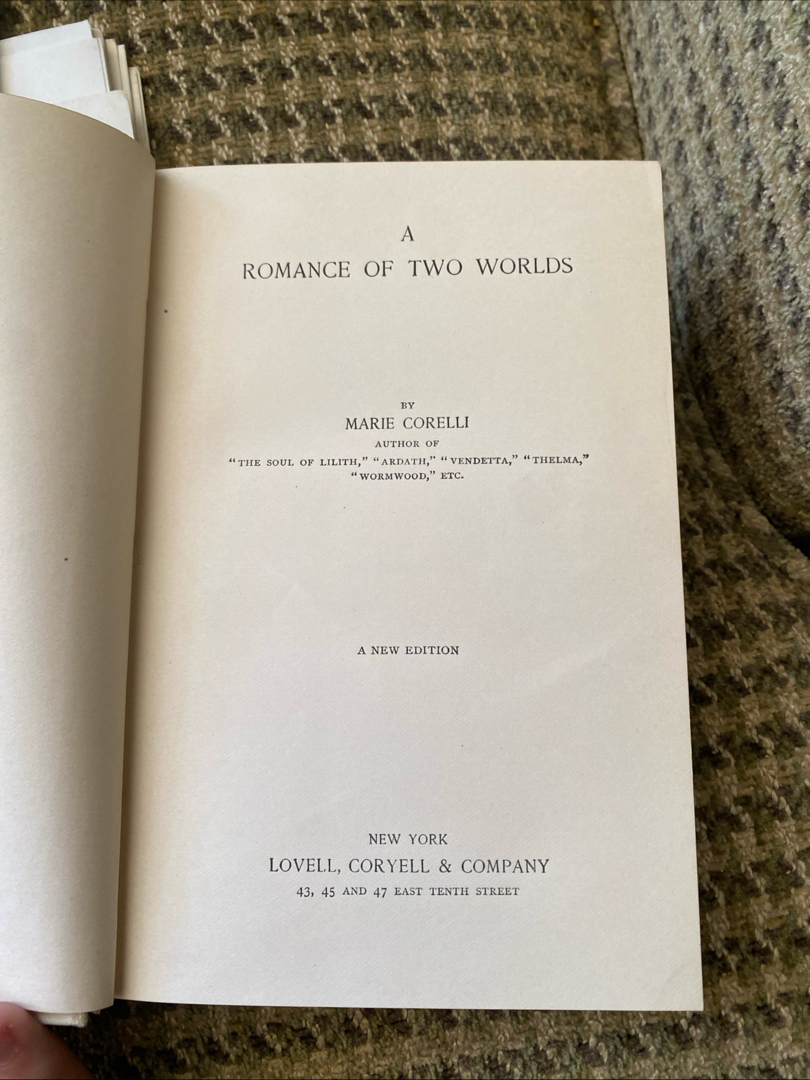 A
ROMANCE OF TWO WORLDS

BY
MARIE CORELLI
AUTHOR OF
"THE SOUL OF LILITH," "ARDATH," "VENDETTA," "THELMA," "WORMWOOD," ETC.

A NEW EDITION

NEW YORK
LOVELL, CORYELL & COMPANY
43, 45 AND 47 EAST TENTH STREET